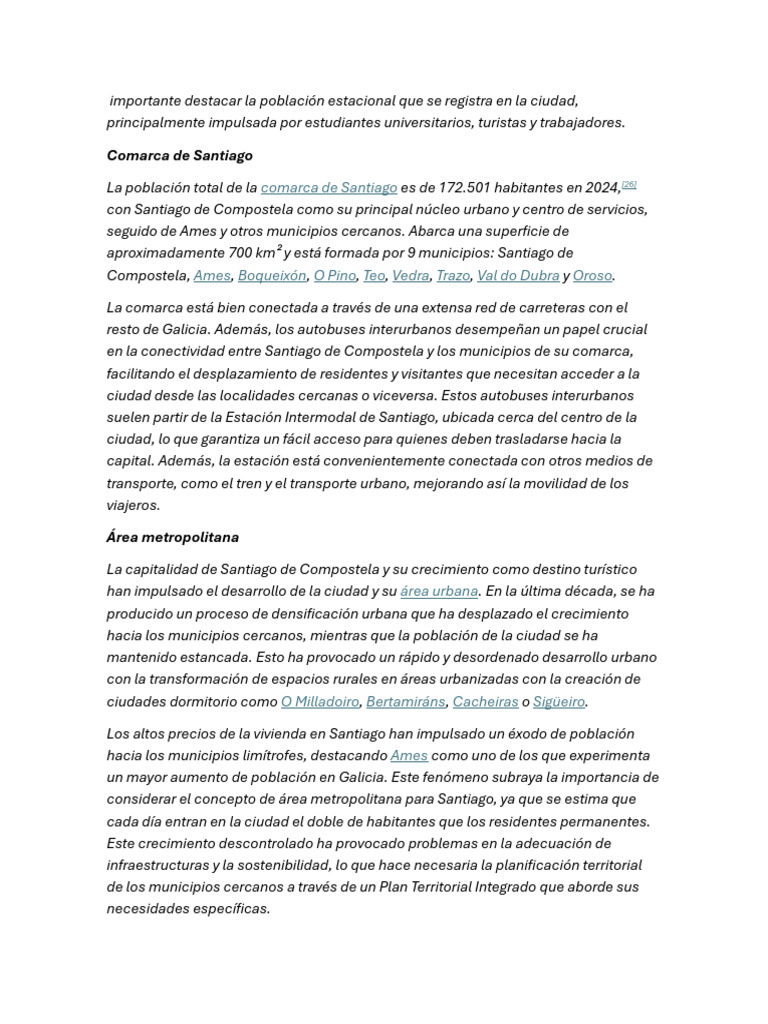 importante destacar la población estacional que se registra en la ciudad, principalmente impulsada por estudiantes universitarios, turistas y trabajadores.

Comarca de Santiago

La población total de la comarca de Santiago es de 172.501 habitantes en 2024,[26] con Santiago de Compostela como su principal núcleo urbano y centro de servicios, seguido de Ames y otros municipios cercanos. Abarca una superficie de aproximadamente 700 km$^2$ y está formada por 9 municipios: Santiago de Compostela, Ames, Boqueixón, O Pino, Teo, Vedra, Trazo, Val do Dubra y Oroso.

La comarca está bien conectada a través de una extensa red de carreteras con el resto de Galicia. Además, los autobuses interurbanos desempeñan un papel crucial en la conectividad entre Santiago de Compostela y los municipios de su comarca, facilitando el desplazamiento de residentes y visitantes que necesitan acceder a la ciudad desde las localidades cercanas o viceversa. Estos autobuses interurbanos suelen partir de la Estación Intermodal de Santiago, ubicada cerca del centro de la ciudad, lo que garantiza un fácil acceso para quienes deben trasladarse hacia la capital. Además, la estación está convenientemente conectada con otros medios de transporte, como el tren y el transporte urbano, mejorando así la movilidad de los viajeros.

Área metropolitana

La capitalidad de Santiago de Compostela y su crecimiento como destino turístico han impulsado el desarrollo de la ciudad y su área urbana. En la última década, se ha producido un proceso de densificación urbana que ha desplazado el crecimiento hacia los municipios cercanos, mientras que la población de la ciudad se ha mantenido estancada. Esto ha provocado un rápido y desordenado desarrollo urbano con la transformación de espacios rurales en áreas urbanizadas con la creación de ciudades dormitorio como O Milladoiro, Bertamiráns, Cacheiras o Sigüeiro.

Los altos precios de la vivienda en Santiago han impulsado un éxodo de población hacia los municipios limítrofes, destacando Ames como uno de los que experimenta un mayor aumento de población en Galicia. Este fenómeno subraya la importancia de considerar el concepto de área metropolitana para Santiago, ya que se estima que cada día entran en la ciudad el doble de habitantes que los residentes permanentes. Este crecimiento descontrolado ha provocado problemas en la adecuación de infraestructuras y la sostenibilidad, lo que hace necesaria la planificación territorial de los municipios cercanos a través de un Plan Territorial Integrado que aborde sus necesidades específicas.